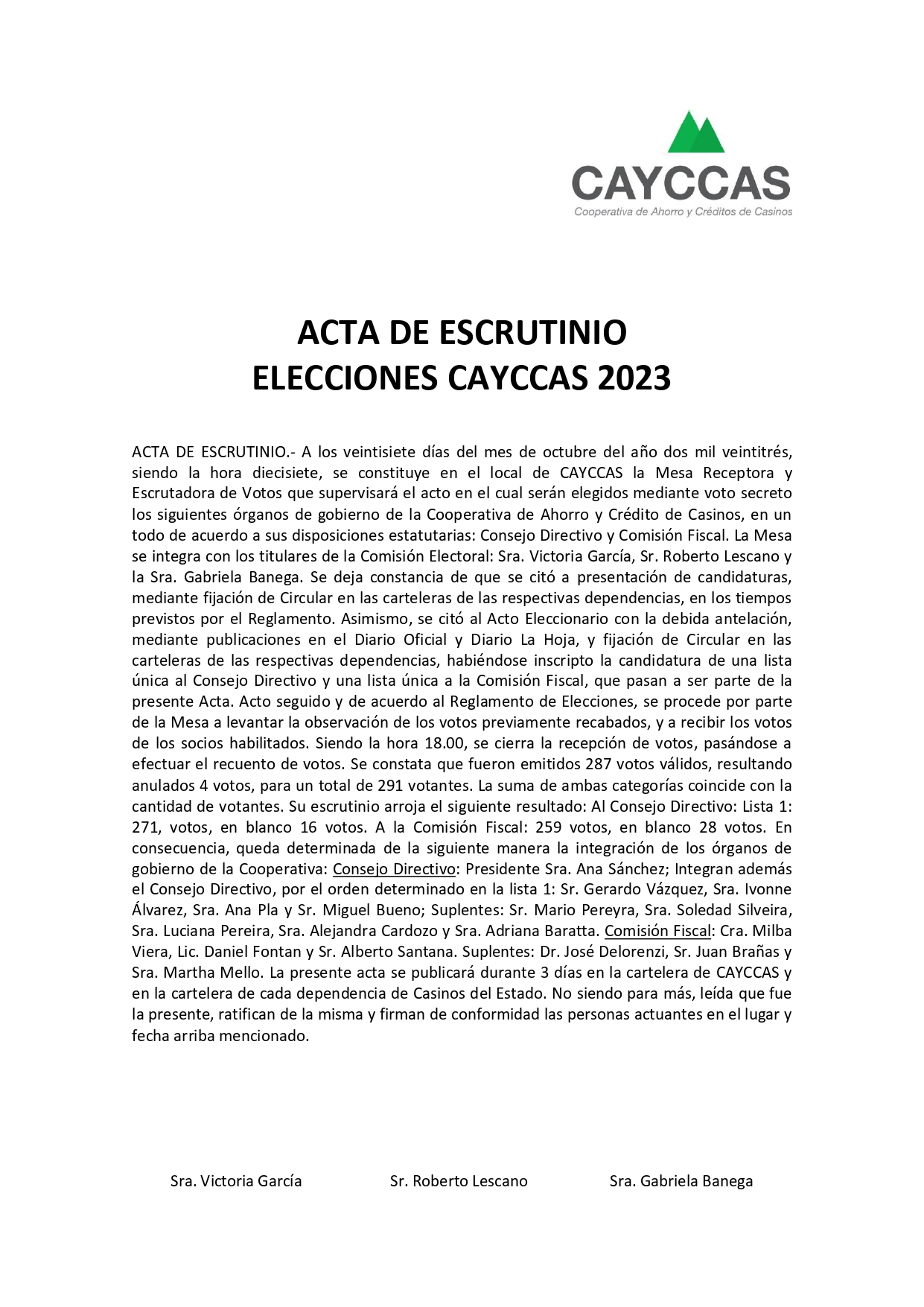 CAYCCAS
Cooperativa de Ahorro y Créditos de Casinos

ACTA DE ESCRUTINIO
ELECCIONES CAYCCAS 2023

ACTA DE ESCRUTINIO.- A los veintisiete días del mes de octubre del año dos mil veintitrés, siendo la hora diecisiete, se constituye en el local de CAYCCAS la Mesa Receptora y Escrutadora de Votos que supervisará el acto en el cual serán elegidos mediante voto secreto los siguientes órganos de gobierno de la Cooperativa de Ahorro y Crédito de Casinos, en un todo de acuerdo a sus disposiciones estatutarias: Consejo Directivo y Comisión Fiscal. La Mesa se integra con los titulares de la Comisión Electoral: Sra. Victoria García, Sr. Roberto Lescano y la Sra. Gabriela Banega. Se deja constancia de que se citó a presentación de candidaturas, mediante fijación de Circular en las carteleras de las respectivas dependencias, en los tiempos previstos por el Reglamento. Asimismo, se citó al Acto Eleccionario con la debida antelación, mediante publicaciones en el Diario Oficial y Diario La Hoja, y fijación de Circular en las carteleras de las respectivas dependencias, habiéndose inscripto la candidatura de una lista única al Consejo Directivo y una lista única a la Comisión Fiscal, que pasan a ser parte de la presente Acta. Acto seguido y de acuerdo al Reglamento de Elecciones, se procede por parte de la Mesa a levantar la observación de los votos previamente recabados, y a recibir los votos de los socios habilitados. Siendo la hora 18.00, se cierra la recepción de votos, pasándose a efectuar el recuento de votos. Se constata que fueron emitidos 287 votos válidos, resultando anulados 4 votos, para un total de 291 votantes. La suma de ambas categorías coincide con la cantidad de votantes. Su escrutinio arroja el siguiente resultado: Al Consejo Directivo: Lista 1: 271, votos, en blanco 16 votos. A la Comisión Fiscal: 259 votos, en blanco 28 votos. En consecuencia, queda determinada de la siguiente manera la integración de los órganos de gobierno de la Cooperativa: Consejo Directivo: Presidente Sra. Ana Sánchez; Integran además el Consejo Directivo, por el orden determinado en la lista 1: Sr. Gerardo Vázquez, Sra. Ivonne Álvarez, Sra. Ana Pla y Sr. Miguel Bueno; Suplentes: Sr. Mario Pereyra, Sra. Soledad Silveira, Sra. Luciana Pereira, Sra. Alejandra Cardozo y Sra. Adriana Baratta. Comisión Fiscal: Cra. Milba Viera, Lic. Daniel Fontan y Sr. Alberto Santana. Suplentes: Dr. José Delorenzi, Sr. Juan Brañas y Sra. Martha Mello. La presente acta se publicará durante 3 días en la cartelera de CAYCCAS y en la cartelera de cada dependencia de Casinos del Estado. No siendo para más, leída que fue la presente, ratifican de la misma y firman de conformidad las personas actuantes en el lugar y fecha arriba mencionado.

Sra. Victoria García

Sr. Roberto Lescano

Sra. Gabriela Banega